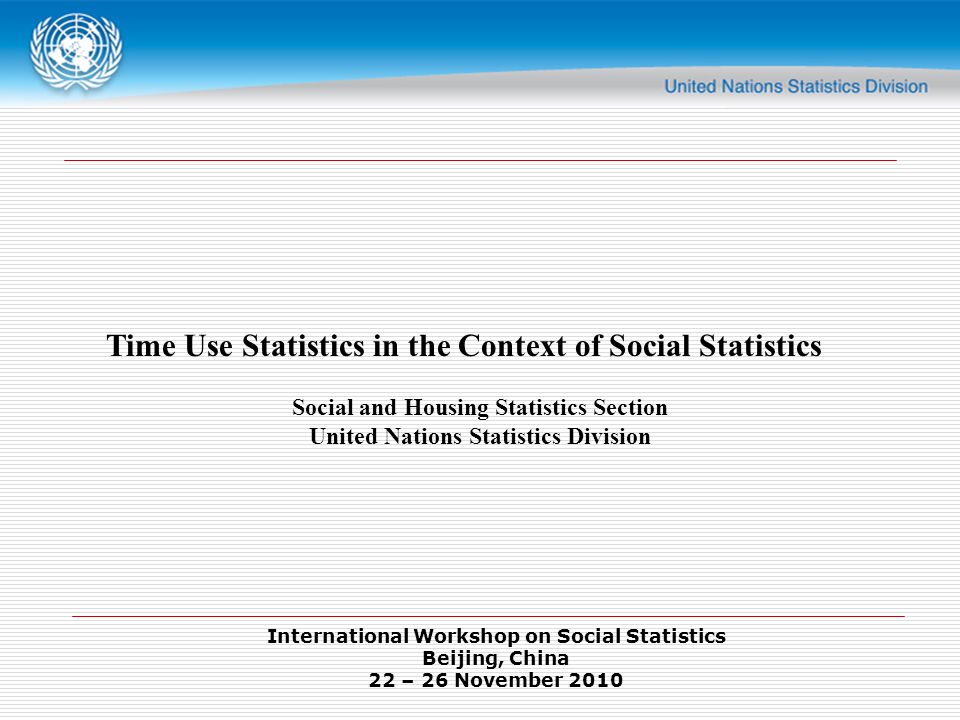 United Nations Statistics Division

Time Use Statistics in the Context of Social Statistics

Social and Housing Statistics Section
United Nations Statistics Division

International Workshop on Social Statistics
Beijing, China
22 – 26 November 2010